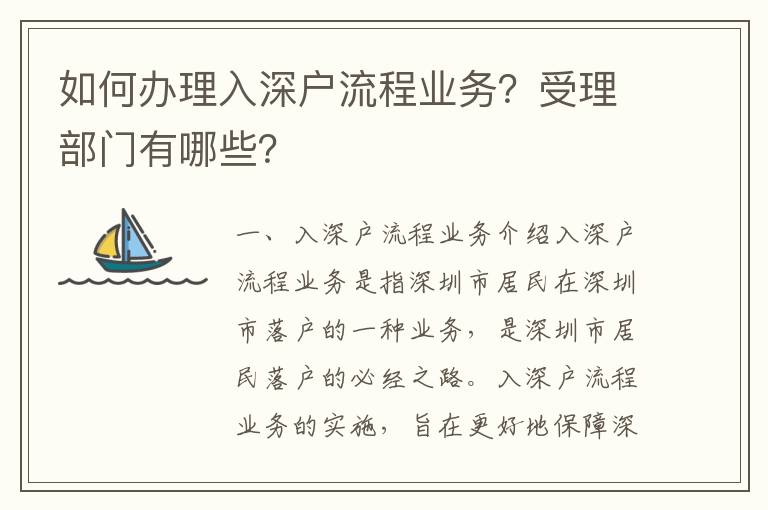 如何办理入深户流程业务？受理部门有哪些？

一、入深户流程业务介绍入深户流程业务是指深圳市居民在深圳市落户的一种业务，是深圳市居民落户的必经之路。入深户流程业务的实施，旨在更好地保障深